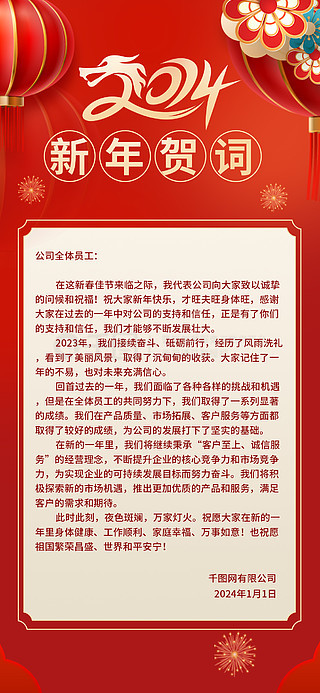 2024

新年贺词

公司全体员工：

在这新春佳节来临之际，我代表公司向大家致以诚挚的问候和祝福！祝大家新年快乐，才旺夫旺身体旺，感谢大家在过去的一年中对公司的支持和信任，正是有了你们的支持和信任，我们才能够不断发展壮大。

2023年，我们接续奋斗、砥砺前行，经历了风雨洗礼，看到了美丽风景，取得了沉甸甸的收获。大家记住了一年的不易，也对未来充满信心。

回首过去的一年，我们面临了各种各样的挑战和机遇，但是在全体员工的共同努力下，我们取得了一系列显著的成绩。我们在产品质量、市场拓展、客户服务等方面都取得了较好的成绩，为公司的发展打下了坚实的基础。

在新的一年里，我们将继续秉承“客户至上、诚信服务”的经营理念，不断提升企业的核心竞争力和市场竞争力，为实现企业的可持续发展目标而努力奋斗。我们将积极探索新的市场机遇，推出更加优质的产品和服务，满足客户的需求和期待。

此时此刻，夜色斑斓，万家灯火。祝愿大家在新的一年里身体健康、工作顺利、家庭幸福、万事如意！也祝愿祖国繁荣昌盛、世界和平安宁！

千图网有限公司
2024年1月1日